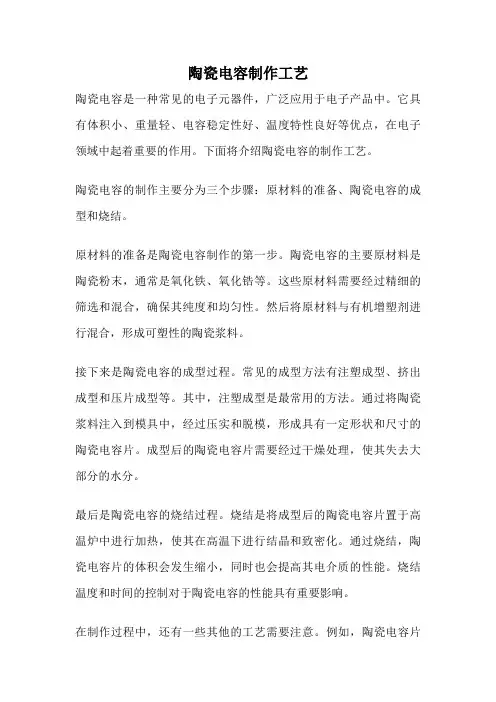 陶瓷电容制作工艺

陶瓷电容是一种常见的电子元器件，广泛应用于电子产品中。它具有体积小、重量轻、电容稳定性好、温度特性良好等优点，在电子领域中起着重要的作用。下面将介绍陶瓷电容的制作工艺。

陶瓷电容的制作主要分为三个步骤：原材料的准备、陶瓷电容的成型和烧结。

原材料的准备是陶瓷电容制作的第一步。陶瓷电容的主要原材料是陶瓷粉末，通常是氧化铁、氧化锆等。这些原材料需要经过精细的筛选和混合，确保其纯度和均匀性。然后将原材料与有机增塑剂进行混合，形成可塑性的陶瓷浆料。

接下来是陶瓷电容的成型过程。常见的成型方法有注塑成型、挤出成型和压片成型等。其中，注塑成型是最常用的方法。通过将陶瓷浆料注入到模具中，经过压实和脱模，形成具有一定形状和尺寸的陶瓷电容片。成型后的陶瓷电容片需要经过干燥处理，使其失去大部分的水分。

最后是陶瓷电容的烧结过程。烧结是将成型后的陶瓷电容片置于高温炉中进行加热，使其在高温下进行结晶和致密化。通过烧结，陶瓷电容片的体积会发生缩小，同时也会提高其电介质的性能。烧结温度和时间的控制对于陶瓷电容的性能具有重要影响。

在制作过程中，还有一些其他的工艺需要注意。例如，陶瓷电容片